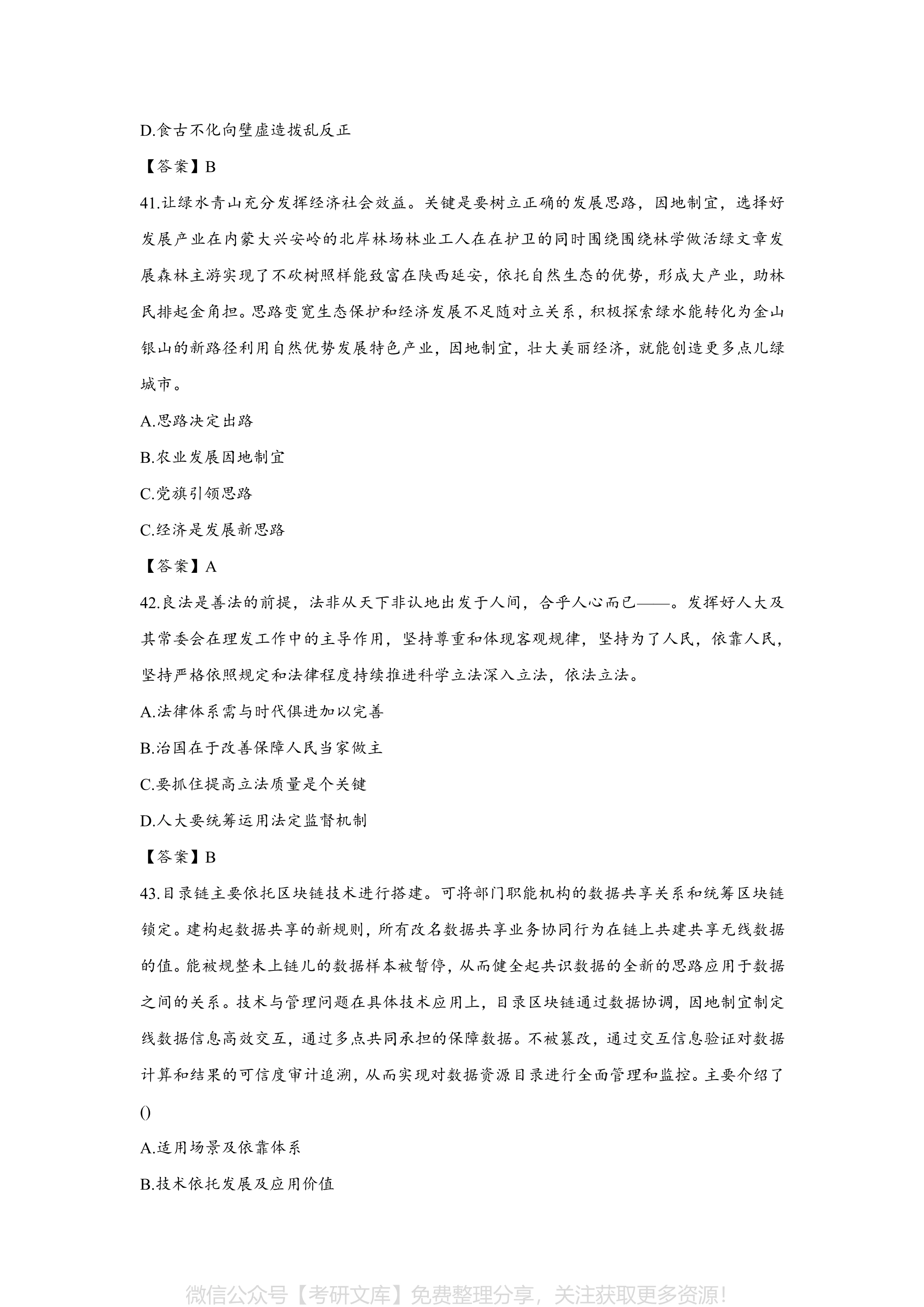 D.食古不化向壁虚造拨乱反正

【答案】B

41.让绿水青山充分发挥经济社会效益。关键是要树立正确的发展思路，因地制宜，选择好发展产业在内蒙大兴安岭的北岸林场林业工人在在护卫的同时围绕围绕林学做活绿文章发展森林主游实现了不砍树照样能致富在陕西延安，依托自然生态的优势，形成大产业，助林民排起金角担。思路变宽生态保护和经济发展不足随对立关系，积极探索绿水能转化为金山银山的新路径利用自然优势发展特色产业，因地制宜，壮大美丽经济，就能创造更多点儿绿城市。

A.思路决定出路

B.农业发展因地制宜

C.党旗引领思路

C.经济是发展新思路

【答案】A

42.良法是善法的前提，法非从天下非认地出发于人间，合乎人心而已——。发挥好人大及其常委会在理发工作中的主导作用，坚持尊重和体现客观规律，坚持为了人民，依靠人民，坚持严格依照规定和法律程度持续推进科学立法深入立法，依法立法。

A.法律体系需与时代俱进加以完善

B.治国在于改善保障人民当家做主

C.要抓住提高立法质量是个关键

D.人大要统筹运用法定监督机制

【答案】B

43.目录链主要依托区块链技术进行搭建。可将部门职能机构的数据共享关系和统筹区块链锁定。建构起数据共享的新规则，所有改名数据共享业务协同行为在链上共建共享无线数据的值。能被规整未上链儿的数据样本被暂停，从而健全起共识数据的全新的思路应用于数据之间的关系。技术与管理问题在具体技术应用上，目录区块链通过数据协调，因地制宜制定线数据信息高效交互，通过多点共同承担的保障数据。不被篡改，通过交互信息验证对数据计算和结果的可信度审计追溯，从而实现对数据资源目录进行全面管理和监控。主要介绍了()

A.适用场景及依靠体系

B.技术依托发展及应用价值

微信公众号【考研文库】免费整理分享，关注获取更多资源!